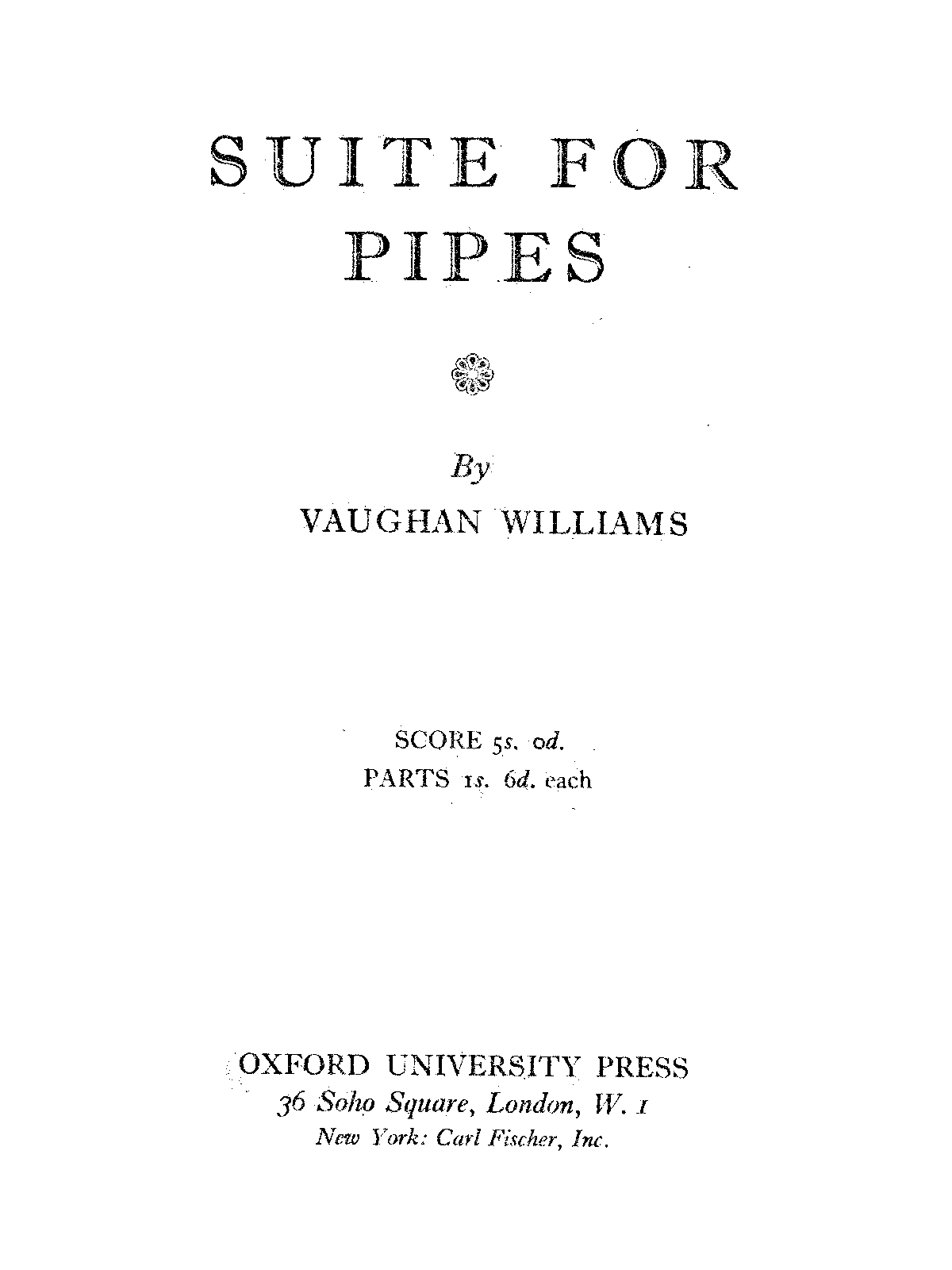 SUITE FOR
PIPES

By
VAUGHAN WILLIAMS

SCORE 5s. 0d.
PARTS 1s. 6d. each

OXFORD UNIVERSITY PRESS
36 Soho Square, London, W. 1
New York: Carl Fischer, Inc.